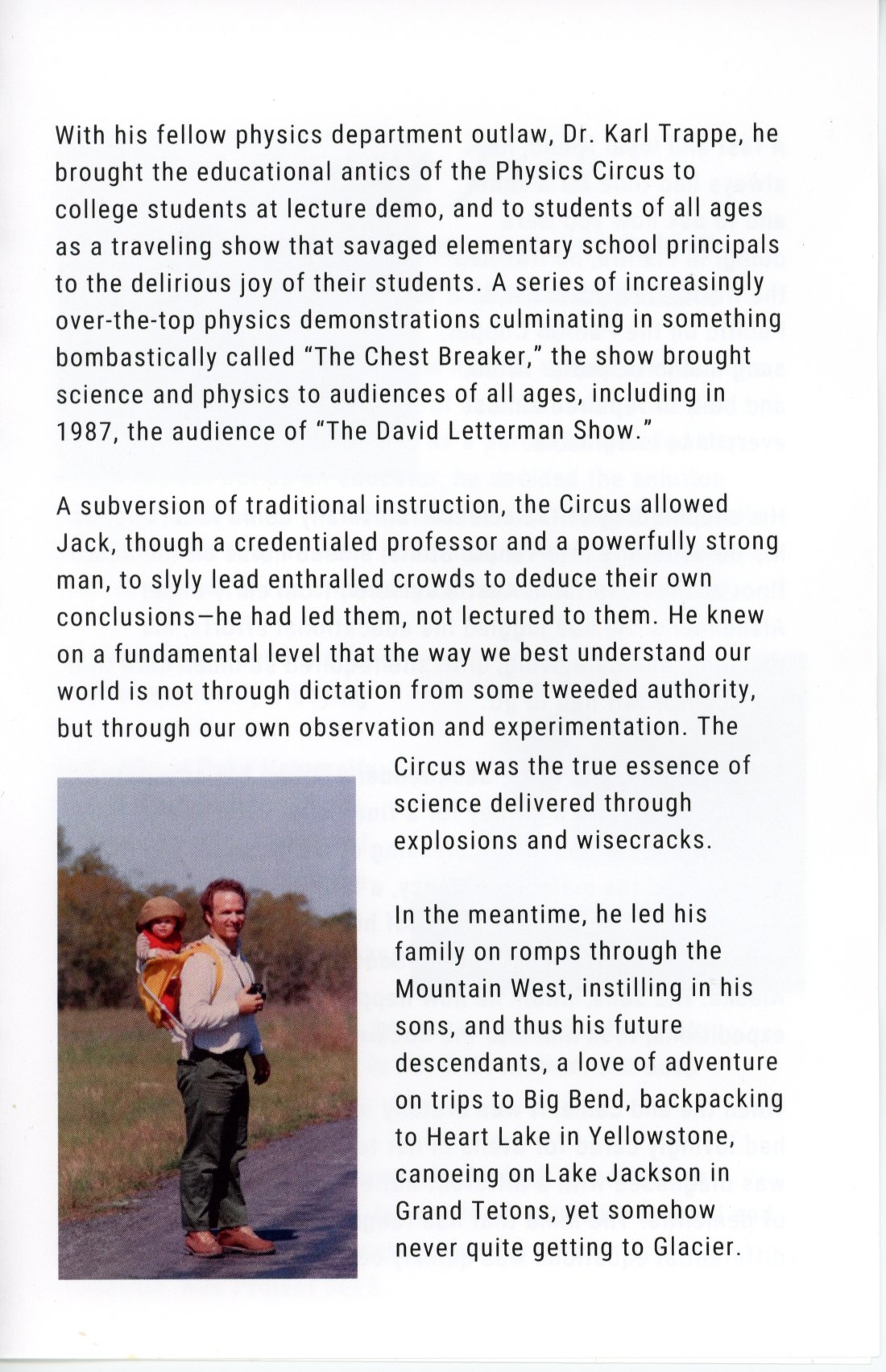 With his fellow physics department outlaw, Dr. Karl Trappe, he brought the educational antics of the Physics Circus to college students at lecture demo, and to students of all ages as a traveling show that savaged elementary school principals to the delirious joy of their students. A series of increasingly over-the-top physics demonstrations culminating in something bombastically called "The Chest Breaker," the show brought science and physics to audiences of all ages, including in 1987, the audience of "The David Letterman Show."

A subversion of traditional instruction, the Circus allowed Jack, though a credentialed professor and a powerfully strong man, to slyly lead enthralled crowds to deduce their own conclusions—he had led them, not lectured to them. He knew on a fundamental level that the way we best understand our world is not through dictation from some tweeded authority, but through our own observation and experimentation. The Circus was the true essence of science delivered through explosions and wisecracks.

In the meantime, he led his family on romps through the Mountain West, instilling in his sons, and thus his future descendants, a love of adventure on trips to Big Bend, backpacking to Heart Lake in Yellowstone, canoeing on Lake Jackson in Grand Tetons, yet somehow never quite getting to Glacier.